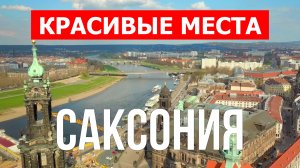 КРАСИВЫЕ МЕСТА

САКСОНИЯ